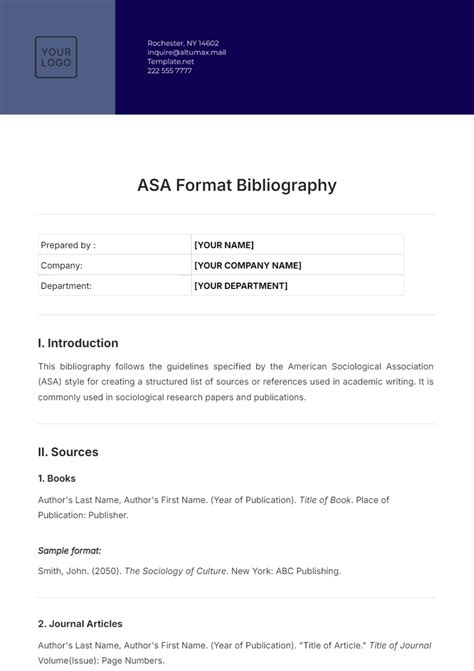 YOUR LOGO

Rochester, NY 14602
inquire@altumax.mail
Template.net
222 555 7777

ASA Format Bibliography

| Prepared by : | [YOUR NAME] |
|---|---|
| Company: | [YOUR COMPANY NAME] |
| Department: | [YOUR DEPARTMENT] |

I. Introduction

This bibliography follows the guidelines specified by the American Sociological Association (ASA) style for creating a structured list of sources or references used in academic writing. It is commonly used in sociological research papers and publications.

II. Sources

1. Books

Author's Last Name, Author's First Name. (Year of Publication). Title of Book. Place of Publication: Publisher.

Sample format:

Smith, John. (2050). The Sociology of Culture. New York: ABC Publishing.

2. Journal Articles

Author's Last Name, Author's First Name. (Year of Publication). "Title of Article." Title of Journal Volume(Issue): Page Numbers.